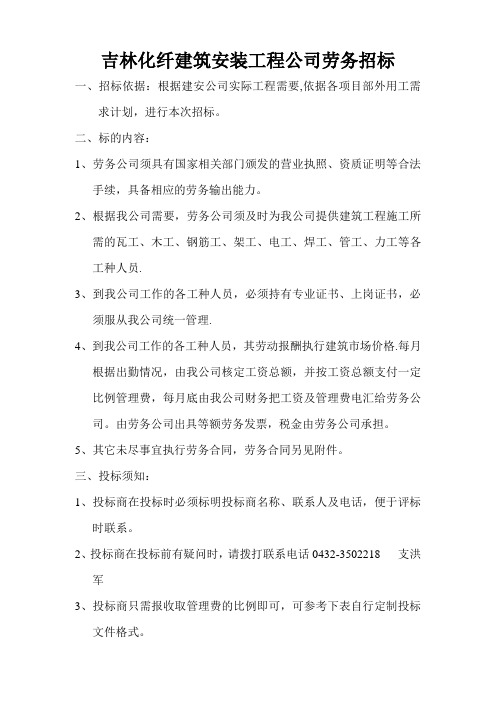 吉林化纤建筑安装工程公司劳务招标

一、招标依据：根据建安公司实际工程需要,依据各项目部外用工需求计划，进行本次招标。

二、标的内容：

1、劳务公司须具有国家相关部门颁发的营业执照、资质证明等合法手续，具备相应的劳务输出能力。

2、根据我公司需要，劳务公司须及时为我公司提供建筑工程施工所需的瓦工、木工、钢筋工、架工、电工、焊工、管工、力工等各工种人员.

3、到我公司工作的各工种人员，必须持有专业证书、上岗证书，必须服从我公司统一管理.

4、到我公司工作的各工种人员，其劳动报酬执行建筑市场价格.每月根据出勤情况，由我公司核定工资总额，并按工资总额支付一定比例管理费，每月底由我公司财务把工资及管理费电汇给劳务公司。由劳务公司出具等额劳务发票，税金由劳务公司承担。

5、其它未尽事宜执行劳务合同，劳务合同另见附件。

三、投标须知：

1、投标商在投标时必须标明投标商名称、联系人及电话，便于评标时联系。

2、投标商在投标前有疑问时，请拨打联系电话 0432-3502218 支洪军

3、投标商只需报收取管理费的比例即可，可参考下表自行定制投标文件格式。